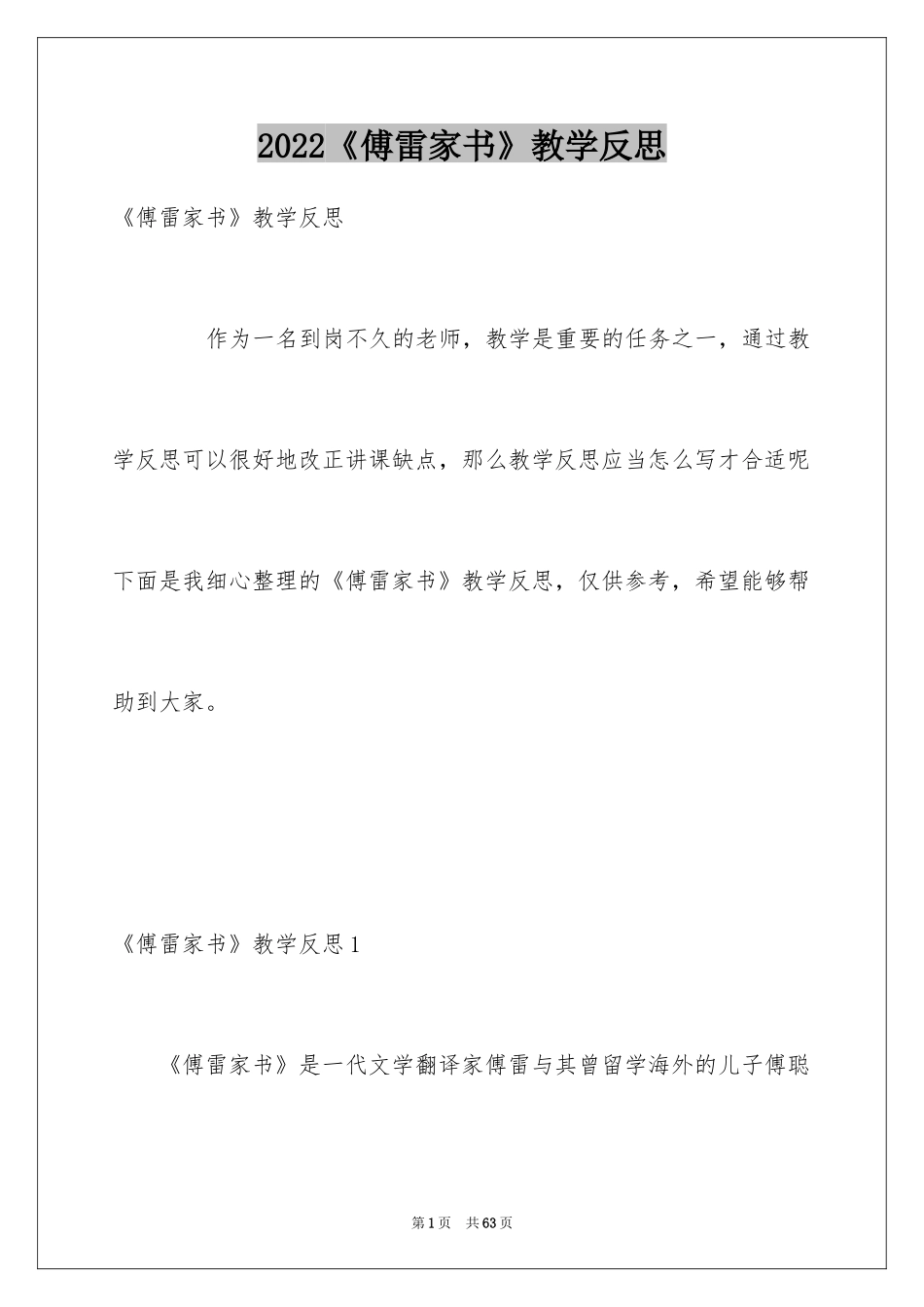 2022《傅雷家书》教学反思

《傅雷家书》教学反思

作为一名到岗不久的老师，教学是重要的任务之一，通过教学反思可以很好地改正讲课缺点，那么教学反思应当怎么写才合适呢下面是我细心整理的《傅雷家书》教学反思，仅供参考，希望能够帮助到大家。

《傅雷家书》教学反思1

《傅雷家书》是一代文学翻译家傅雷与其曾留学海外的儿子傅聪

第1页 共63页